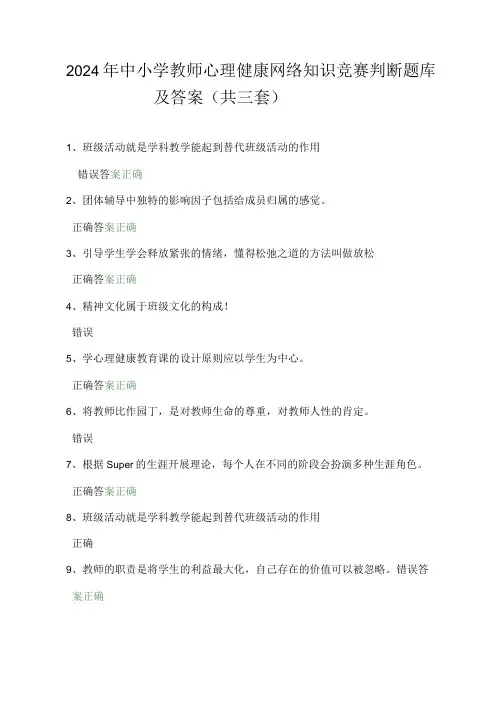 2024年中小学教师心理健康网络知识竞赛判断题库及答案（共三套）

1、班级活动就是学科教学能起到替代班级活动的作用

错误答案正确

2、团体辅导中独特的影响因子包括给成员归属的感觉。

正确答案正确

3、引导学生学会释放紧张的情绪，懂得松弛之道的方法叫做放松

正确答案正确

4、精神文化属于班级文化的构成！

错误

5、学心理健康教育课的设计原则应以学生为中心。

正确答案正确

6、将教师比作园丁，是对教师生命的尊重，对教师人性的肯定。

错误

7、根据Super的生涯开展理论，每个人在不同的阶段会扮演多种生涯角色。

正确答案正确

8、班级活动就是学科教学能起到替代班级活动的作用

正确

9、教师的职责是将学生的利益最大化，自己存在的价值可以被忽略。错误答案正确